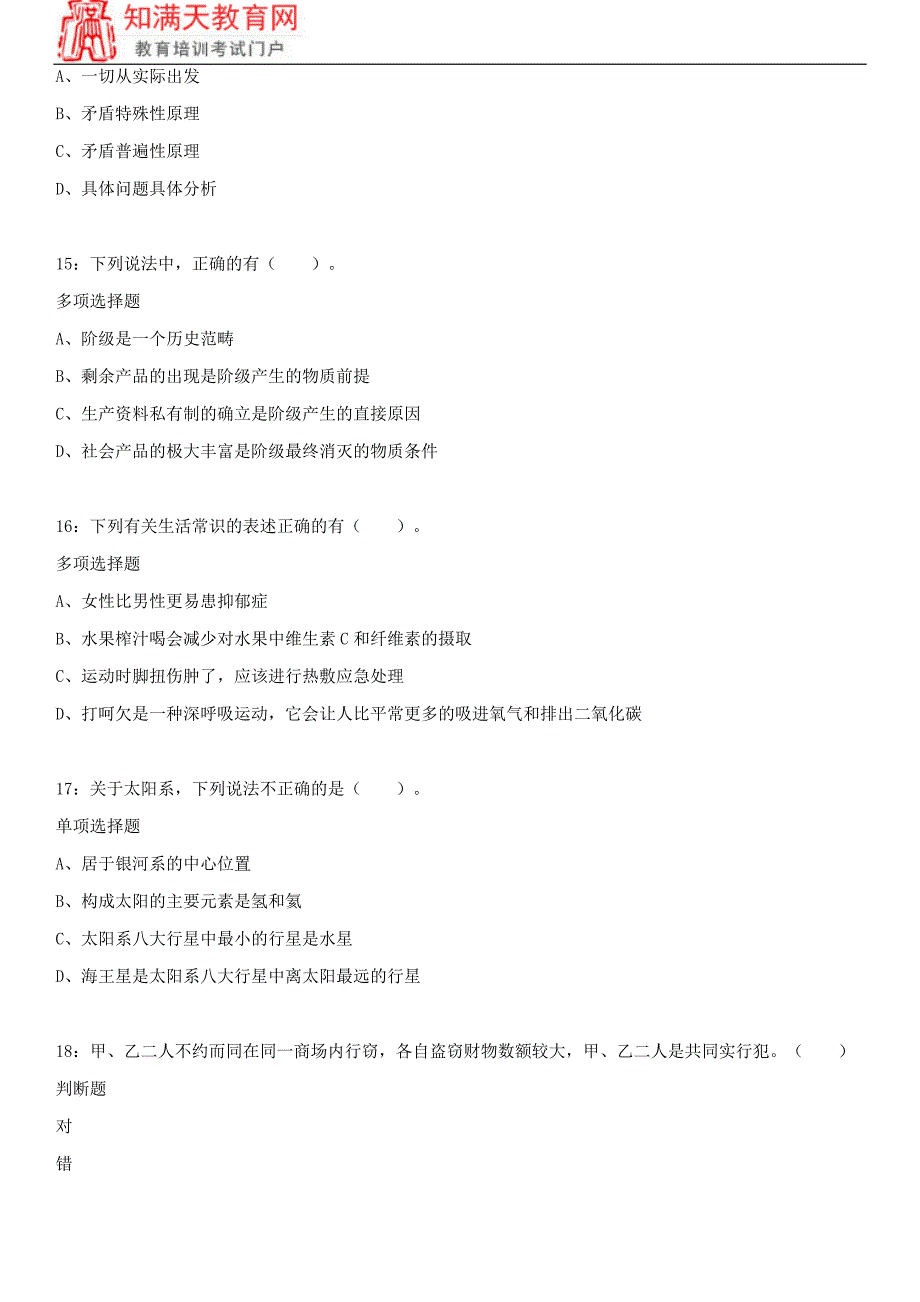 知满天教育网
教育培训考试门户

A、一切从实际出发

B、矛盾特殊性原理

C、矛盾普遍性原理

D、具体问题具体分析

15：下列说法中，正确的有（　　）。

多项选择题

A、阶级是一个历史范畴

B、剩余产品的出现是阶级产生的物质前提

C、生产资料私有制的确立是阶级产生的直接原因

D、社会产品的极大丰富是阶级最终消灭的物质条件

16：下列有关生活常识的表述正确的有（　　）。

多项选择题

A、女性比男性更易患抑郁症

B、水果榨汁喝会减少对水果中维生素 C 和纤维素的摄取

C、运动时脚扭伤肿了，应该进行热敷应急处理

D、打呵欠是一种深呼吸运动，它会让人比平常更多的吸进氧气和排出二氧化碳

17：关于太阳系，下列说法不正确的是（　　）。

单项选择题

A、居于银河系的中心位置

B、构成太阳的主要元素是氢和氦

C、太阳系八大行星中最小的行星是水星

D、海王星是太阳系八大行星中离太阳最远的行星

18：甲、乙二人不约而同在同一商场内行窃，各自盗窃财物数额较大，甲、乙二人是共同实行犯。（　　）

判断题

对

错